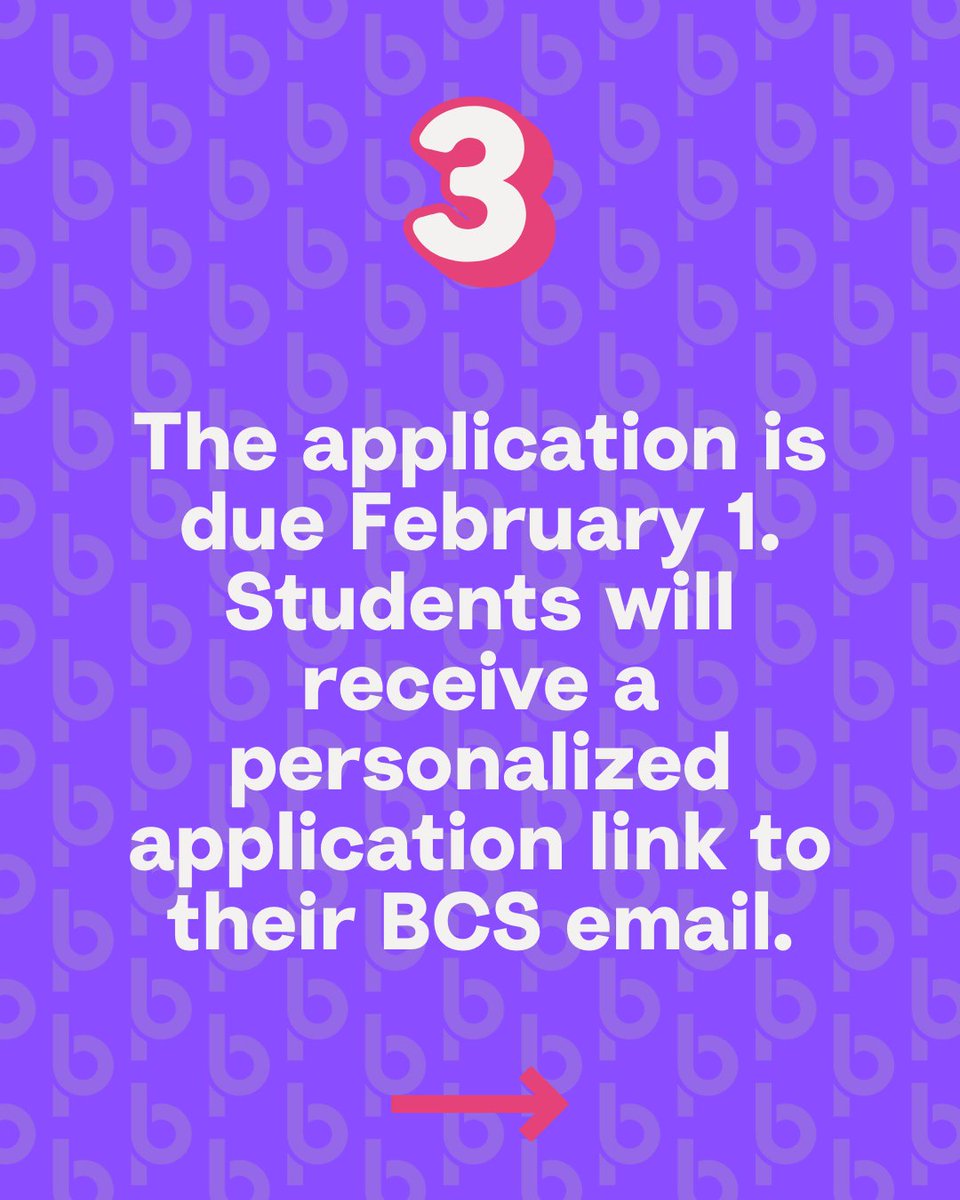 3

The application is due February 1. Students will receive a personalized application link to their BCS email.